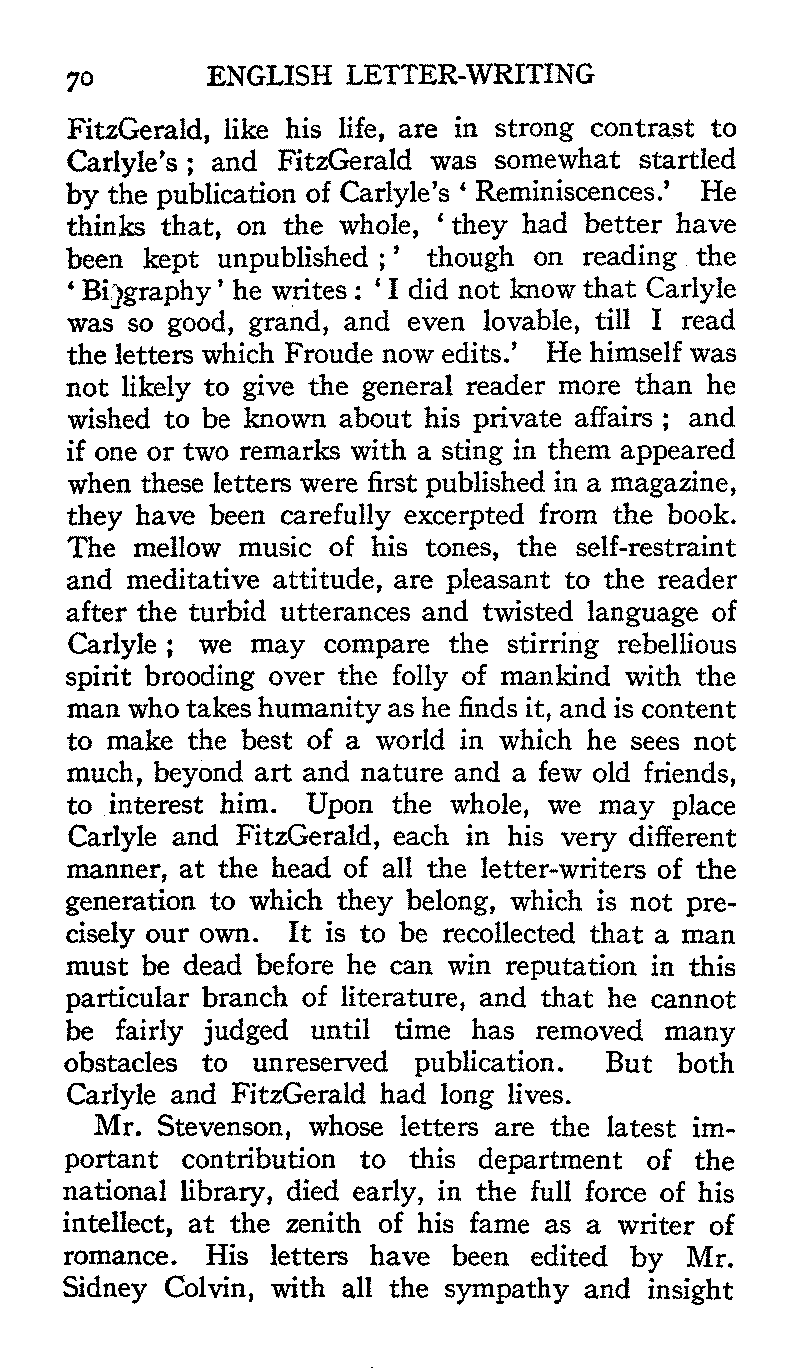 70 ENGLISH LETTER-WRITING

FitzGerald, like his life, are in strong contrast to Carlyle's; and FitzGerald was somewhat startled by the publication of Carlyle's 'Reminiscences.' He thinks that, on the whole, 'they had better have been kept unpublished;' though on reading the 'Biography' he writes: 'I did not know that Carlyle was so good, grand, and even lovable, till I read the letters which Froude now edits.' He himself was not likely to give the general reader more than he wished to be known about his private affairs; and if one or two remarks with a sting in them appeared when these letters were first published in a magazine, they have been carefully excerpted from the book. The mellow music of his tones, the self-restraint and meditative attitude, are pleasant to the reader after the turbid utterances and twisted language of Carlyle; we may compare the stirring rebellious spirit brooding over the folly of mankind with the man who takes humanity as he finds it, and is content to make the best of a world in which he sees not much, beyond art and nature and a few old friends, to interest him. Upon the whole, we may place Carlyle and FitzGerald, each in his very different manner, at the head of all the letter-writers of the generation to which they belong, which is not precisely our own. It is to be recollected that a man must be dead before he can win reputation in this particular branch of literature, and that he cannot be fairly judged until time has removed many obstacles to unreserved publication. But both Carlyle and FitzGerald had long lives.

Mr. Stevenson, whose letters are the latest important contribution to this department of the national library, died early, in the full force of his intellect, at the zenith of his fame as a writer of romance. His letters have been edited by Mr. Sidney Colvin, with all the sympathy and insight